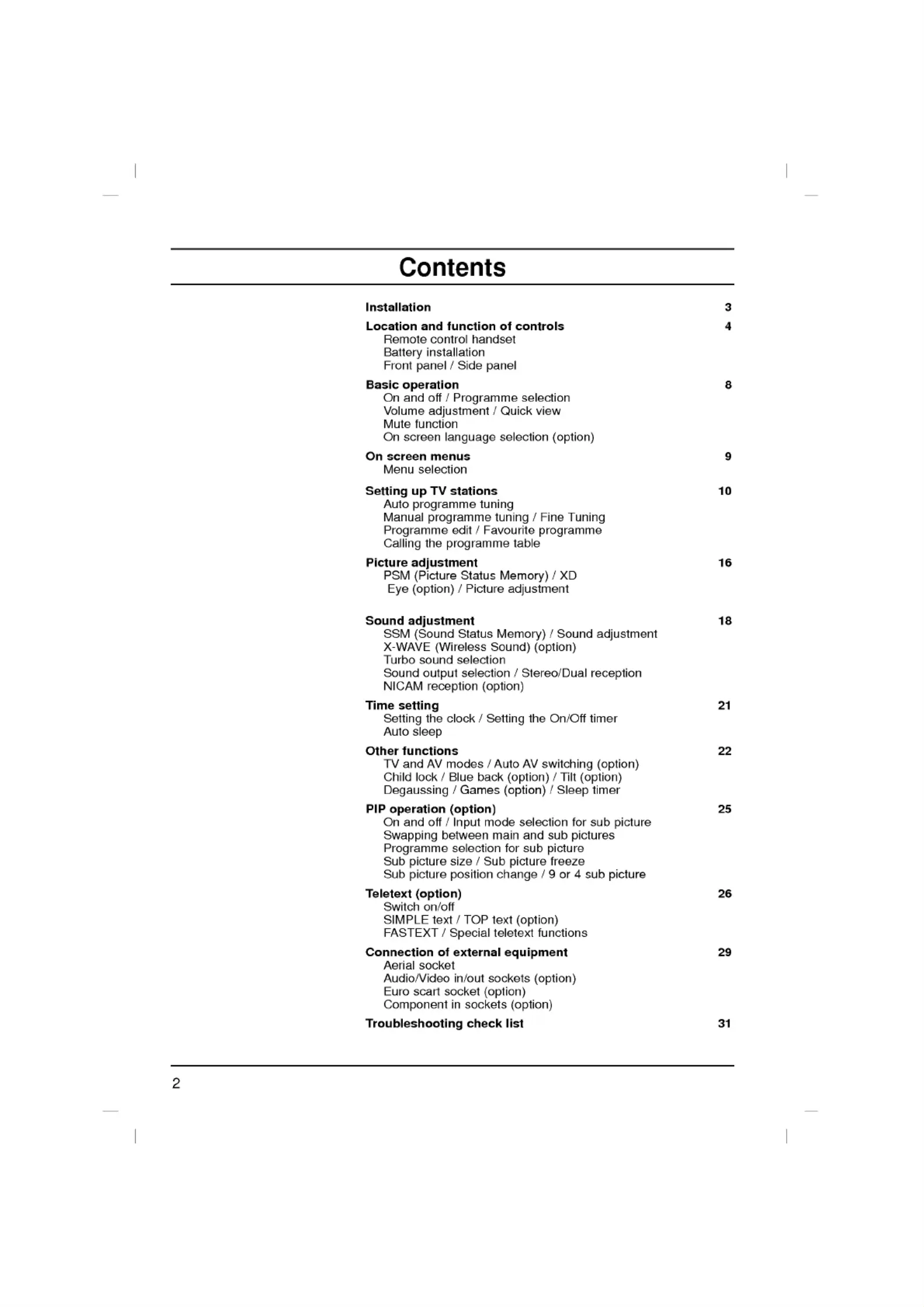 Contents

Installation 3

Location and function of controls 4
Remote control handset
Battery installation
Front panel / Side panel

Basic operation 8
On and off / Programme selection
Volume adjustment / Quick view
Mute function
On screen language selection (option)

On screen menus 9
Menu selection

Setting up TV stations 10
Auto programme tuning
Manual programme tuning / Fine Tuning
Programme edit / Favourite programme
Calling the programme table

Picture adjustment 16
PSM (Picture Status Memory) / XD
Eye (option) / Picture adjustment

Sound adjustment 18
SSM (Sound Status Memory) / Sound adjustment
X-WAVE (Wireless Sound) (option)
Turbo sound selection
Sound output selection / Stereo/Dual reception
NICAM reception (option)

Time setting 21
Setting the clock / Setting the On/Off timer
Auto sleep

Other functions 22
TV and AV modes / Auto AV switching (option)
Child lock / Blue back (option) / Tilt (option)
Degaussing / Games (option) / Sleep timer

PIP operation (option) 25
On and off / Input mode selection for sub picture
Swapping between main and sub pictures
Programme selection for sub picture
Sub picture size / Sub picture freeze
Sub picture position change / 9 or 4 sub picture

Teletext (option) 26
Switch on/off
SIMPLE text / TOP text (option)
FASTEXT / Special teletext functions

Connection of external equipment 29
Aerial socket
Audio/Video in/out sockets (option)
Euro scart socket (option)
Component in sockets (option)

Troubleshooting check list 31

2